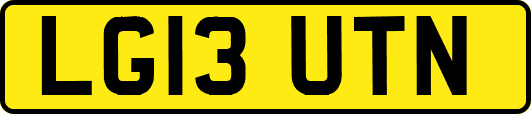 LG13 UTN